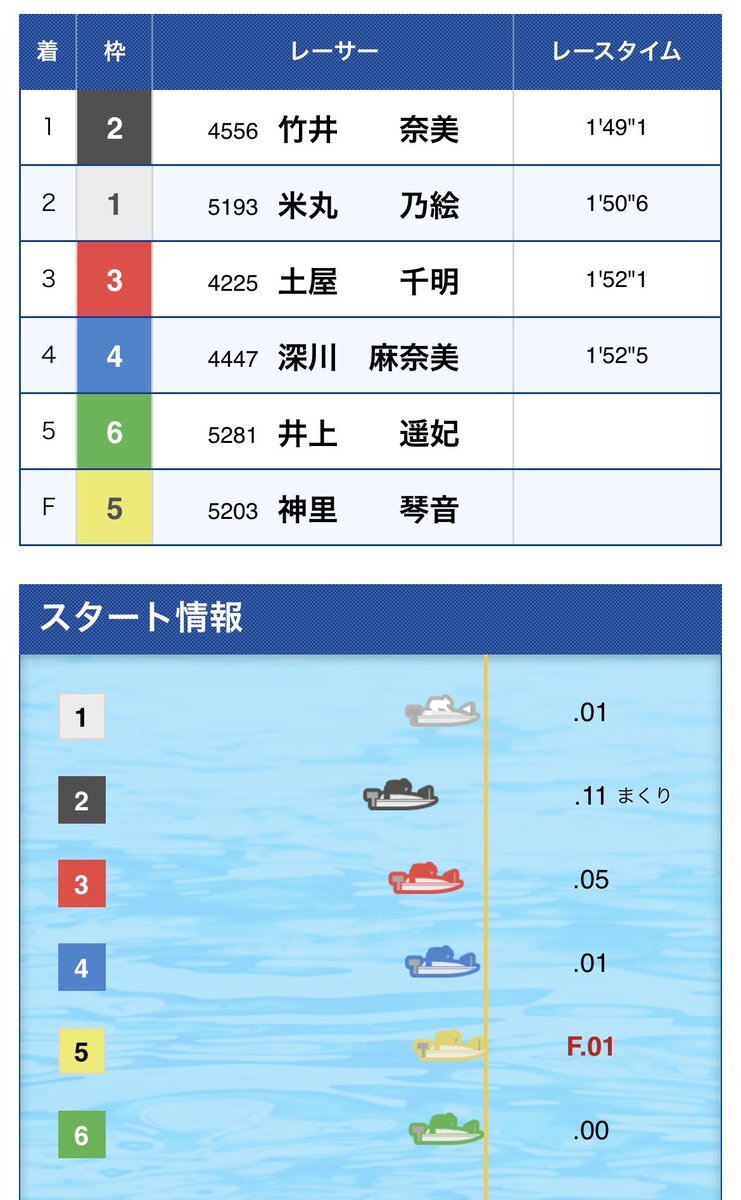 | 着 | 枠 | レーサー | レースタイム |
|---|---|---|---|
| 1 | 2 | 4556 竹井 奈美 | 1'49"1 |
| 2 | 1 | 5193 米丸 乃絵 | 1'50"6 |
| 3 | 3 | 4225 土屋 千明 | 1'52"1 |
| 4 | 4 | 4447 深川 麻奈美 | 1'52"5 |
| 5 | 6 | 5281 井上 遥妃 | |
| F | 5 | 5203 神里 琴音 | |

スタート情報

1 .01
2 .11 まくり
3 .05
4 .01
5 F.01
6 .00